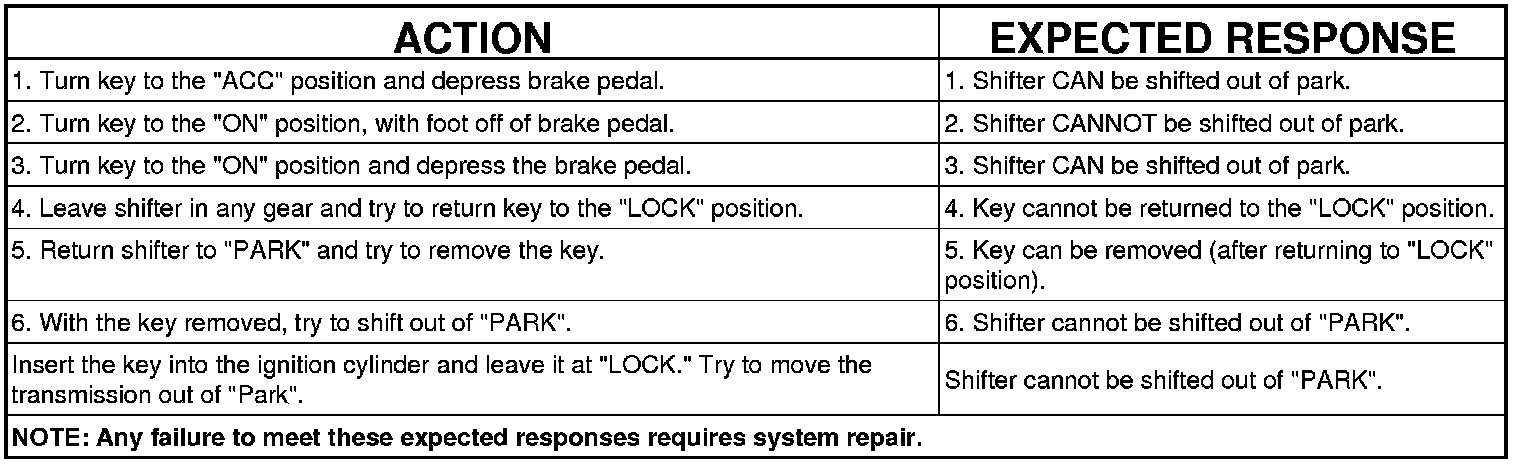 | ACTION | EXPECTED RESPONSE |
|---|---|
| 1. Turn key to the "ACC" position and depress brake pedal. | 1. Shifter CAN be shifted out of park. |
| 2. Turn key to the "ON" position, with foot off of brake pedal. | 2. Shifter CANNOT be shifted out of park. |
| 3. Turn key to the "ON" position and depress the brake pedal. | 3. Shifter CAN be shifted out of park. |
| 4. Leave shifter in any gear and try to return key to the "LOCK" position. | 4. Key cannot be returned to the "LOCK" position. |
| 5. Return shifter to "PARK" and try to remove the key. | 5. Key can be removed (after returning to "LOCK" position). |
| 6. With the key removed, try to shift out of "PARK". | 6. Shifter cannot be shifted out of "PARK". |
| Insert the key into the ignition cylinder and leave it at "LOCK." Try to move the transmission out of "Park". | Shifter cannot be shifted out of "PARK". |
| NOTE: Any failure to meet these expected responses requires system repair. | |